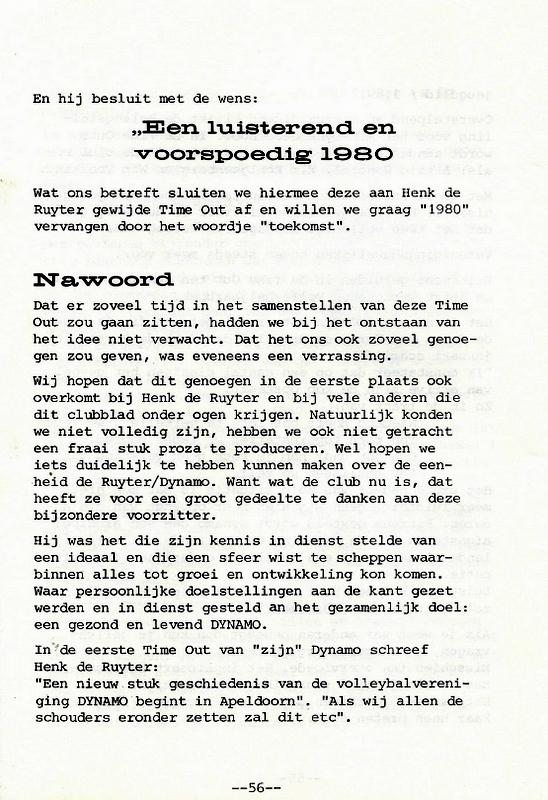 En hij besluit met de wens:

„Een luisterend en voorspoedig 1980

Wat ons betreft sluiten we hiermee deze aan Henk de Ruyter gewijde Time Out af en willen we graag "1980" vervangen door het woordje "toekomst".

Nawoord

Dat er zoveel tijd in het samenstellen van deze Time Out zou gaan zitten, hadden we bij het ontstaan van het idee niet verwacht. Dat het ons ook zoveel genoegen zou geven, was eveneens een verrassing.

Wij hopen dat dit genoegen in de eerste plaats ook overkomt bij Henk de Ruyter en bij vele anderen die dit clubblad onder ogen krijgen. Natuurlijk konden we niet volledig zijn, hebben we ook niet getracht een fraai stuk proza te produceren. Wel hopen we iets duidelijk te hebben kunnen maken over de eenheid de Ruyter/Dynamo. Want wat de club nu is, dat heeft ze voor een groot gedeelte te danken aan deze bijzondere voorzitter.

Hij was het die zijn kennis in dienst stelde van een ideaal en die een sfeer wist te scheppen waarbinnen alles tot groei en ontwikkeling kon komen. Waar persoonlijke doelstellingen aan de kant gezet werden en in dienst gesteld an het gezamenlijk doel: een gezond en levend DYNAMO.

In de eerste Time Out van "zijn" Dynamo schreef Henk de Ruyter:
"Een nieuw stuk geschiedenis van de volleybalvereniging DYNAMO begint in Apeldoorn". "Als wij allen de schouders eronder zetten zal dit etc".

--56--